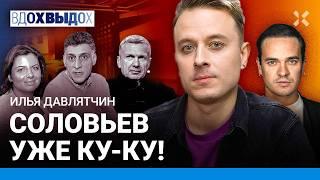 ВДОХВЫДОХ

ИЛЬЯ ДАВЛЯТЧИН

СОЛОВЬЕВ УЖЕ КУ-КУ!